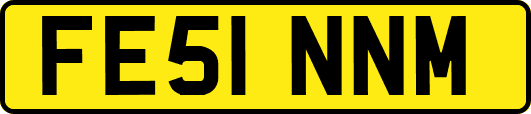 FE51 NNM